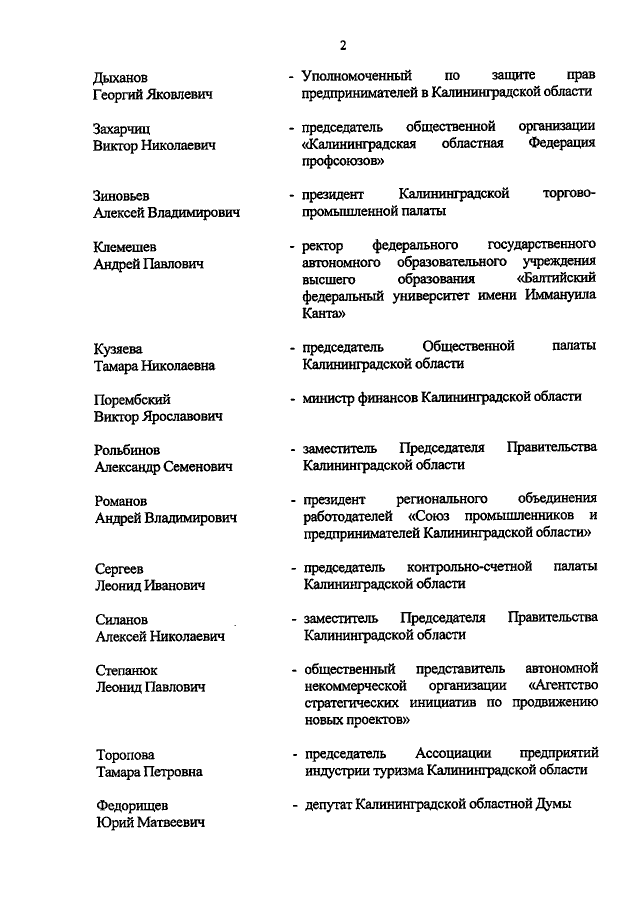 2

Дыханов Георгий Яковлевич - Уполномоченный по защите прав предпринимателей в Калининградской области

Захарчиц Виктор Николаевич - председатель общественной организации «Калининградская областная Федерация профсоюзов»

Зиновьев Алексей Владимирович - президент Калининградской торгово-промышленной палаты

Клемешев Андрей Павлович - ректор федерального государственного автономного образовательного учреждения высшего образования «Балтийский федеральный университет имени Иммануила Канта»

Кузяева Тамара Николаевна - председатель Общественной палаты Калининградской области

Порембский Виктор Ярославович - министр финансов Калининградской области

Рольбинов Александр Семенович - заместитель Председателя Правительства Калининградской области

Романов Андрей Владимирович - президент регионального объединения работодателей «Союз промышленников и предпринимателей Калининградской области»

Сергеев Леонид Иванович - председатель контрольно-счетной палаты Калининградской области

Силанов Алексей Николаевич - заместитель Председателя Правительства Калининградской области

Степанюк Леонид Павлович - общественный представитель автономной некоммерческой организации «Агентство стратегических инициатив по продвижению новых проектов»

Торопова Тамара Петровна - председатель Ассоциации предприятий индустрии туризма Калининградской области

Федорищев Юрий Матвеевич - депутат Калининградской областной Думы